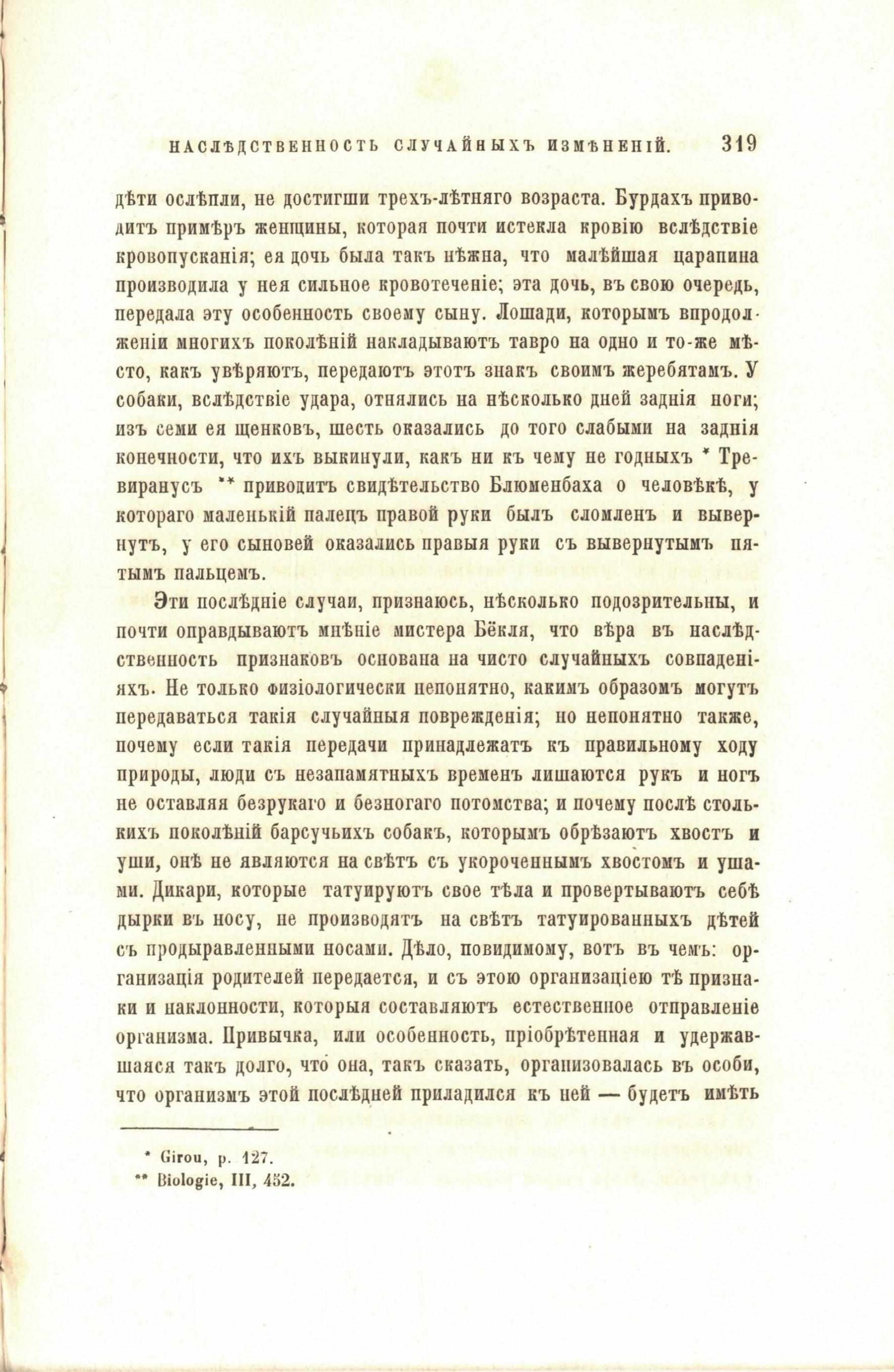 НАСЛѢДСТВЕННОСТЬ СЛУЧАЙНЫХЪ ИЗМѢНЕНІЙ. 319

дѣти ослѣпли, не достигши трехъ-лѣтняго возраста. Бурдахъ приводитъ примѣръ женщины, которая почти истекла кровію вслѣдствіе кровопусканія; ея дочь была такъ нѣжна, что малѣйшая царапина производила у нея сильное кровотеченіе; эта дочь, въ свою очередь, передала эту особенность своему сыну. Лошади, которымъ впродолженіи многихъ поколѣній накладываютъ тавро на одно и то-же мѣсто, какъ увѣряютъ, передаютъ этотъ знакъ своимъ жеребятамъ. У собаки, вслѣдствіе удара, отнялись на нѣсколько дней заднія ноги; изъ семи ея щенковъ, шесть оказались до того слабыми на заднія конечности, что ихъ выкинули, какъ ни къ чему не годныхъ * Тревиранусъ ** приводитъ свидѣтельство Блюменбаха о человѣкѣ, у котораго маленькій палецъ правой руки былъ сломленъ и вывернутъ, у его сыновей оказались правыя руки съ вывернутымъ пятымъ пальцемъ.

Эти послѣдніе случаи, признаюсь, нѣсколько подозрительны, и почти оправдываютъ мнѣніе мистера Бёкля, что вѣра въ наслѣдственность признаковъ основана на чисто случайныхъ совпаденіяхъ. Не только физіологически непонятно, какимъ образомъ могутъ передаваться такія случайныя поврежденія; но непонятно также, почему если такія передачи принадлежатъ къ правильному ходу природы, люди съ незапамятныхъ временъ лишаются рукъ и ногъ не оставляя безрукаго и безногаго потомства; и почему послѣ столькихъ поколѣній барсучьихъ собакъ, которымъ обрѣзаютъ хвостъ и уши, онѣ не являются на свѣтъ съ укороченнымъ хвостомъ и ушами. Дикари, которые татуируютъ свое тѣла и провертываютъ себѣ дырки въ носу, не производятъ на свѣтъ татуированныхъ дѣтей съ продыравленными носами. Дѣло, повидимому, вотъ въ чемъ: организація родителей передается, и съ этою организаціею тѣ признаки и наклонности, которыя составляютъ естественное отправленіе организма. Привычка, или особенность, пріобрѣтенная и удержавшаяся такъ долго, что она, такъ сказать, организовалась въ особи, что организмъ этой послѣдней приладился къ ней — будетъ имѣть

* Girou, p. 127.
** Biologie, III, 452.